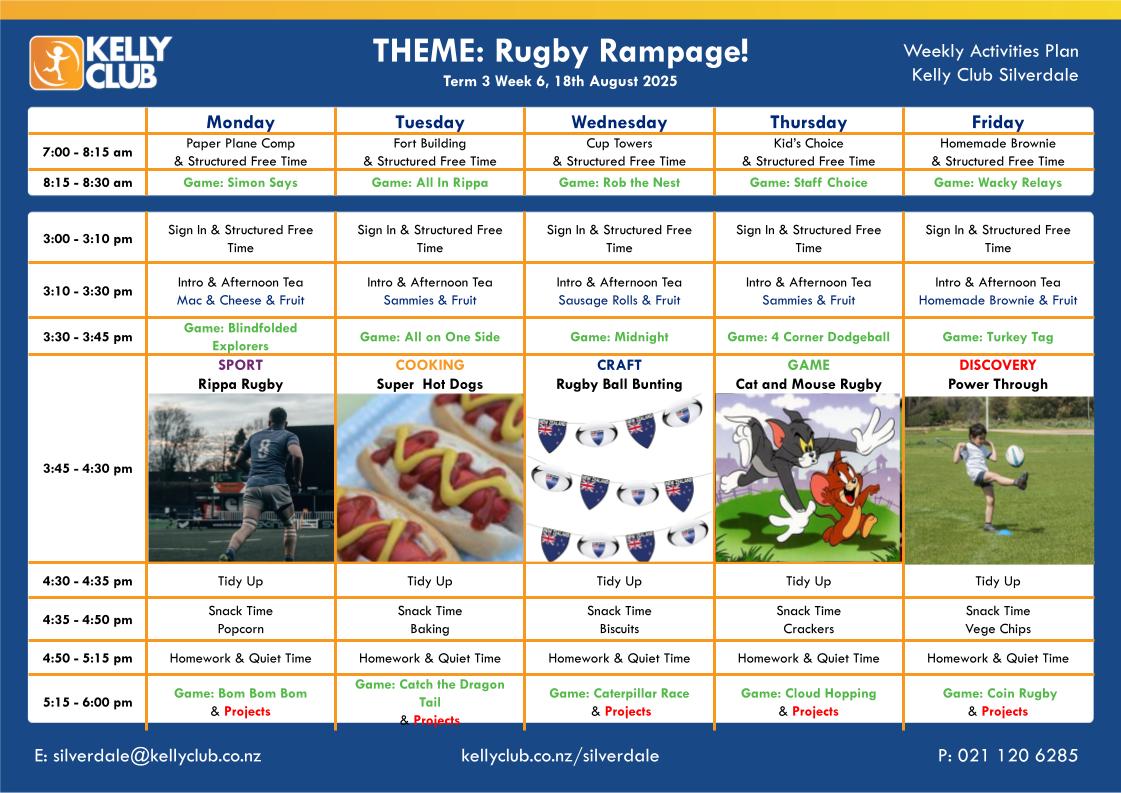 KELLY CLUB

THEME: Rugby Rampage!
Term 3 Week 6, 18th August 2025

Weekly Activities Plan
Kelly Club Silverdale

| | Monday | Tuesday | Wednesday | Thursday | Friday |
|---|---|---|---|---|---|
| 7:00 - 8:15 am | Paper Plane Comp & Structured Free Time | Fort Building & Structured Free Time | Cup Towers & Structured Free Time | Kid's Choice & Structured Free Time | Homemade Brownie & Structured Free Time |
| 8:15 - 8:30 am | Game: Simon Says | Game: All In Rippa | Game: Rob the Nest | Game: Staff Choice | Game: Wacky Relays |

| | | | | | |
|---|---|---|---|---|---|
| 3:00 - 3:10 pm | Sign In & Structured Free Time | Sign In & Structured Free Time | Sign In & Structured Free Time | Sign In & Structured Free Time | Sign In & Structured Free Time |
| 3:10 - 3:30 pm | Intro & Afternoon Tea Mac & Cheese & Fruit | Intro & Afternoon Tea Sammies & Fruit | Intro & Afternoon Tea Sausage Rolls & Fruit | Intro & Afternoon Tea Sammies & Fruit | Intro & Afternoon Tea Homemade Brownie & Fruit |
| 3:30 - 3:45 pm | Game: Blindfolded Explorers | Game: All on One Side | Game: Midnight | Game: 4 Corner Dodgeball | Game: Turkey Tag |
| 3:45 - 4:30 pm | SPORT Rippa Rugby | COOKING Super Hot Dogs | CRAFT Rugby Ball Bunting | GAME Cat and Mouse Rugby | DISCOVERY Power Through |
| 4:30 - 4:35 pm | Tidy Up | Tidy Up | Tidy Up | Tidy Up | Tidy Up |
| 4:35 - 4:50 pm | Snack Time Popcorn | Snack Time Baking | Snack Time Biscuits | Snack Time Crackers | Snack Time Vege Chips |
| 4:50 - 5:15 pm | Homework & Quiet Time | Homework & Quiet Time | Homework & Quiet Time | Homework & Quiet Time | Homework & Quiet Time |
| 5:15 - 6:00 pm | Game: Bom Bom Bom & Projects | Game: Catch the Dragon Tail & Projects | Game: Caterpillar Race & Projects | Game: Cloud Hopping & Projects | Game: Coin Rugby & Projects |

E: silverdale@kellyclub.co.nz
kellyclub.co.nz/silverdale
P: 021 120 6285